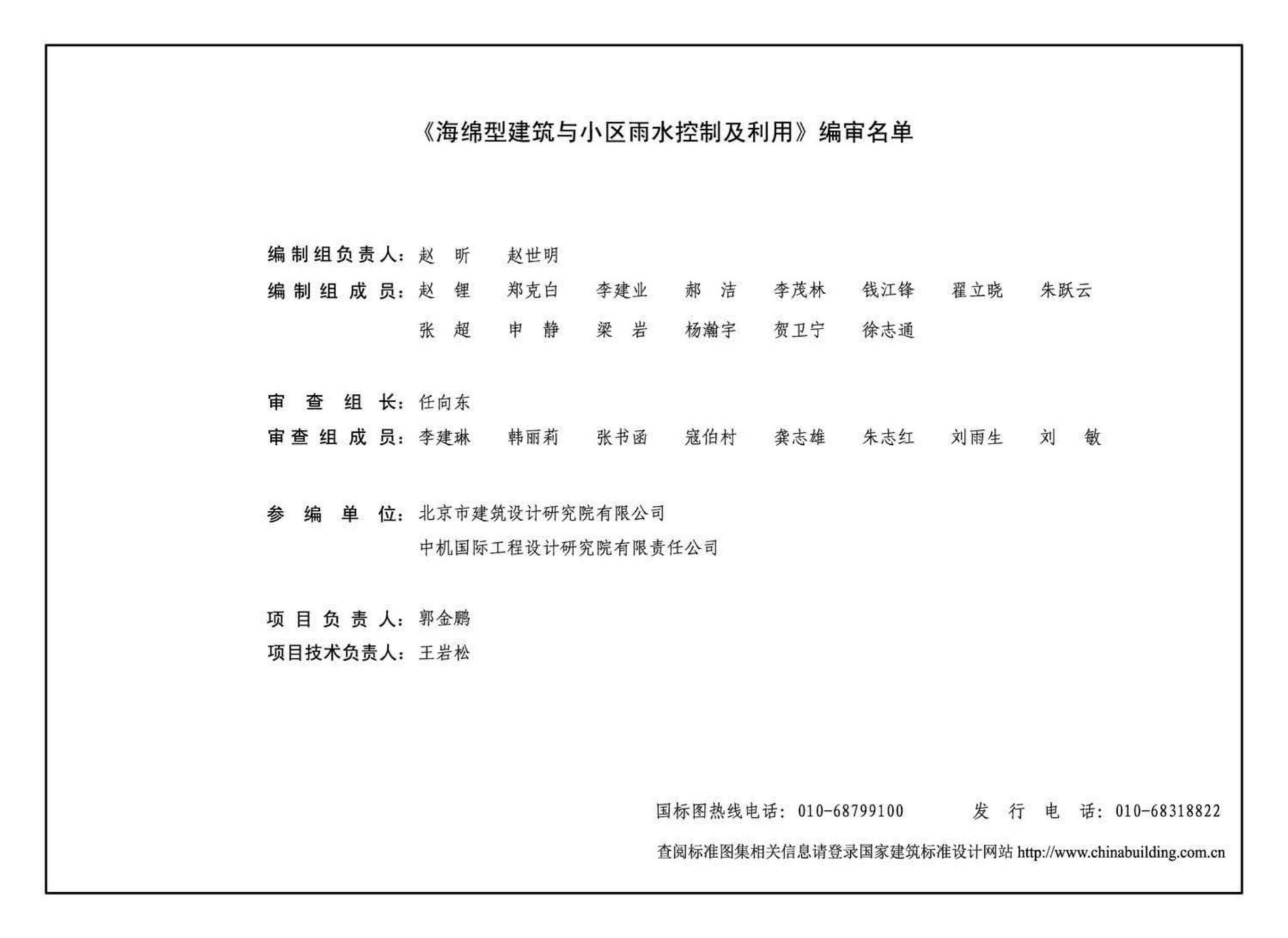 《海绵型建筑与小区雨水控制及利用》编审名单

编制组负责人：赵 昕 赵世明

编制组成员：赵 锂 郑克白 李建业 郝 洁 李茂林 钱江锋 翟立晓 朱跃云
张 超 申 静 梁 岩 杨瀚宇 贺卫宁 徐志通

审查组长：任向东

审查组成员：李建琳 韩丽莉 张书函 寇伯村 龚志雄 朱志红 刘雨生 刘 敏

参编单位：北京市建筑设计研究院有限公司
中机国际工程设计研究院有限责任公司

项目负责人：郭金鹏

项目技术负责人：王岩松

国标图热线电话：010-68799100 发行电话：010-68318822

查阅标准图集相关信息请登录国家建筑标准设计网站 http://www.chinabuilding.com.cn